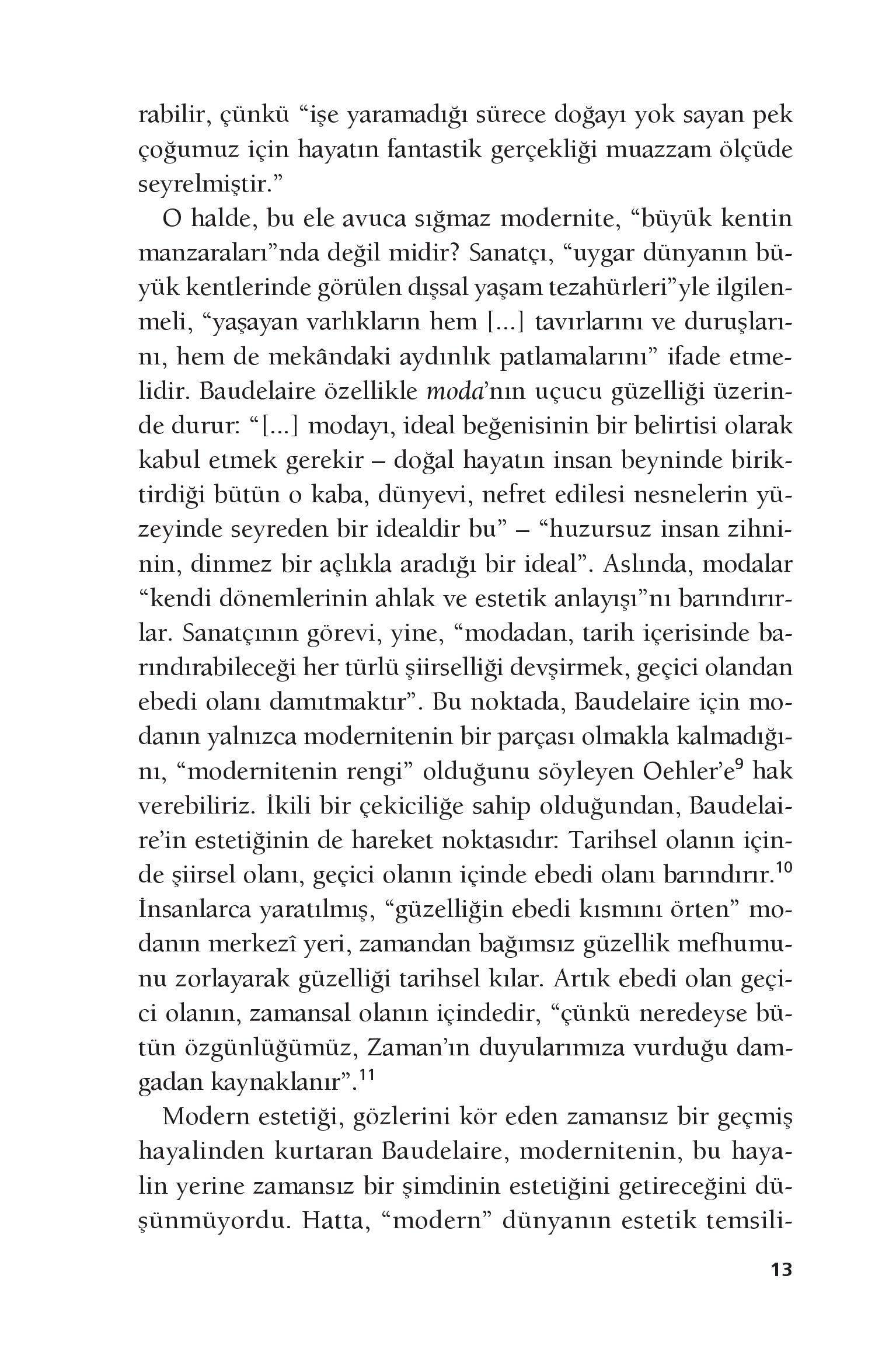 rabilir, çünkü “işe yaramadığı sürece doğayı yok sayan pek çoğumuz için hayatın fantastik gerçekliği muazzam ölçüde seyrelmiştir.”

O halde, bu ele avuca sığmaz modernite, “büyük kentin manzaraları”nda değil midir? Sanatçı, “uygar dünyanın büyük kentlerinde görülen dışsal yaşam tezahürleri”yle ilgilenmeli, “yaşayan varlıkların hem [...] tavırlarını ve duruşlarını, hem de mekândaki aydınlık patlamalarını” ifade etmelidir. Baudelaire özellikle moda’nın uçucu güzelliği üzerinde durur: “[...] modayı, ideal beğenisinin bir belirtisi olarak kabul etmek gerekir – doğal hayatın insan beyninde biriktirdiği bütün o kaba, dünyevi, nefret edilesi nesnelerin yüzeyinde seyreden bir idealdir bu” – “huzursuz insan zihninin, dinmez bir açlıkla aradığı bir ideal”. Aslında, modalar “kendi dönemlerinin ahlak ve estetik anlayışı”nı barındırırlar. Sanatçının görevi, yine, “modadan, tarih içerisinde barındırabileceği her türlü şiirselliği devşirmek, geçici olandan ebedi olanı damıtmaktır”. Bu noktada, Baudelaire için modanın yalnızca modernitenin bir parçası olmakla kalmadığını, “modernitenin rengi” olduğunu söyleyen Oehler’e$^{9}$ hak verebiliriz. İkili bir çekiciliğe sahip olduğundan, Baudelaire’in estetiğinin de hareket noktasıdır: Tarihsel olanın içinde şiirsel olanı, geçici olanın içinde ebedi olanı barındırır.$^{10}$ İnsanlarca yaratılmış, “güzelliğin ebedi kısmını örten” modanın merkezî yeri, zamandan bağımsız güzellik mefhumunu zorlayarak güzelliği tarihsel kılar. Artık ebedi olan geçici olanın, zamansal olanın içindedir, “çünkü neredeyse bütün özgünlüğümüz, Zaman’ın duyularımıza vurduğu damgadan kaynaklanır”.$^{11}$

Modern estetiği, gözlerini kör eden zamansız bir geçmiş hayalinden kurtaran Baudelaire, modernitenin, bu hayalin yerine zamansız bir şimdinin estetiğini getireceğini düşünmüyordu. Hatta, “modern” dünyanın estetik temsili-

13